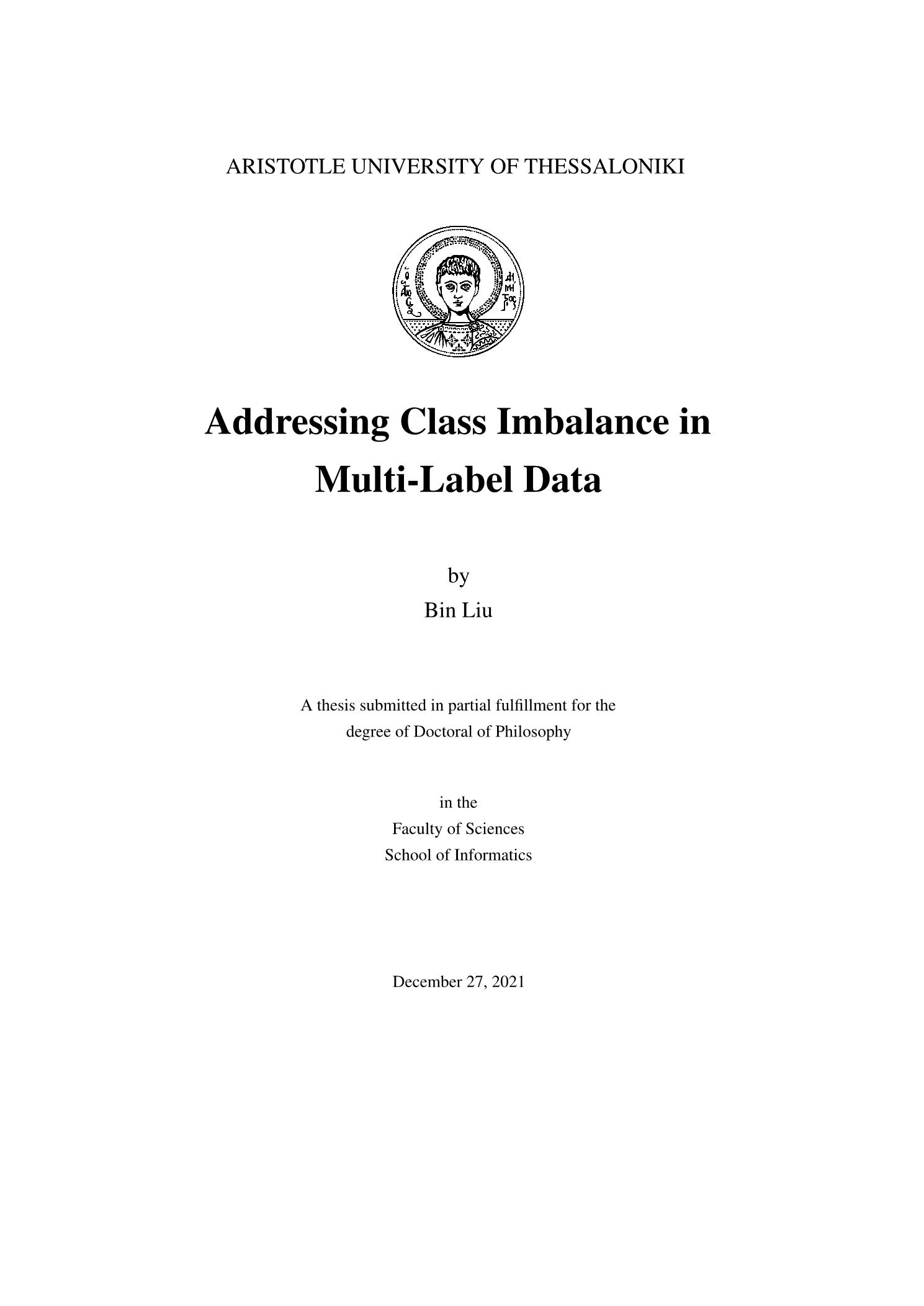 ARISTOTLE UNIVERSITY OF THESSALONIKI

Addressing Class Imbalance in Multi-Label Data

by
Bin Liu

A thesis submitted in partial fulfillment for the degree of Doctoral of Philosophy

in the
Faculty of Sciences
School of Informatics

December 27, 2021